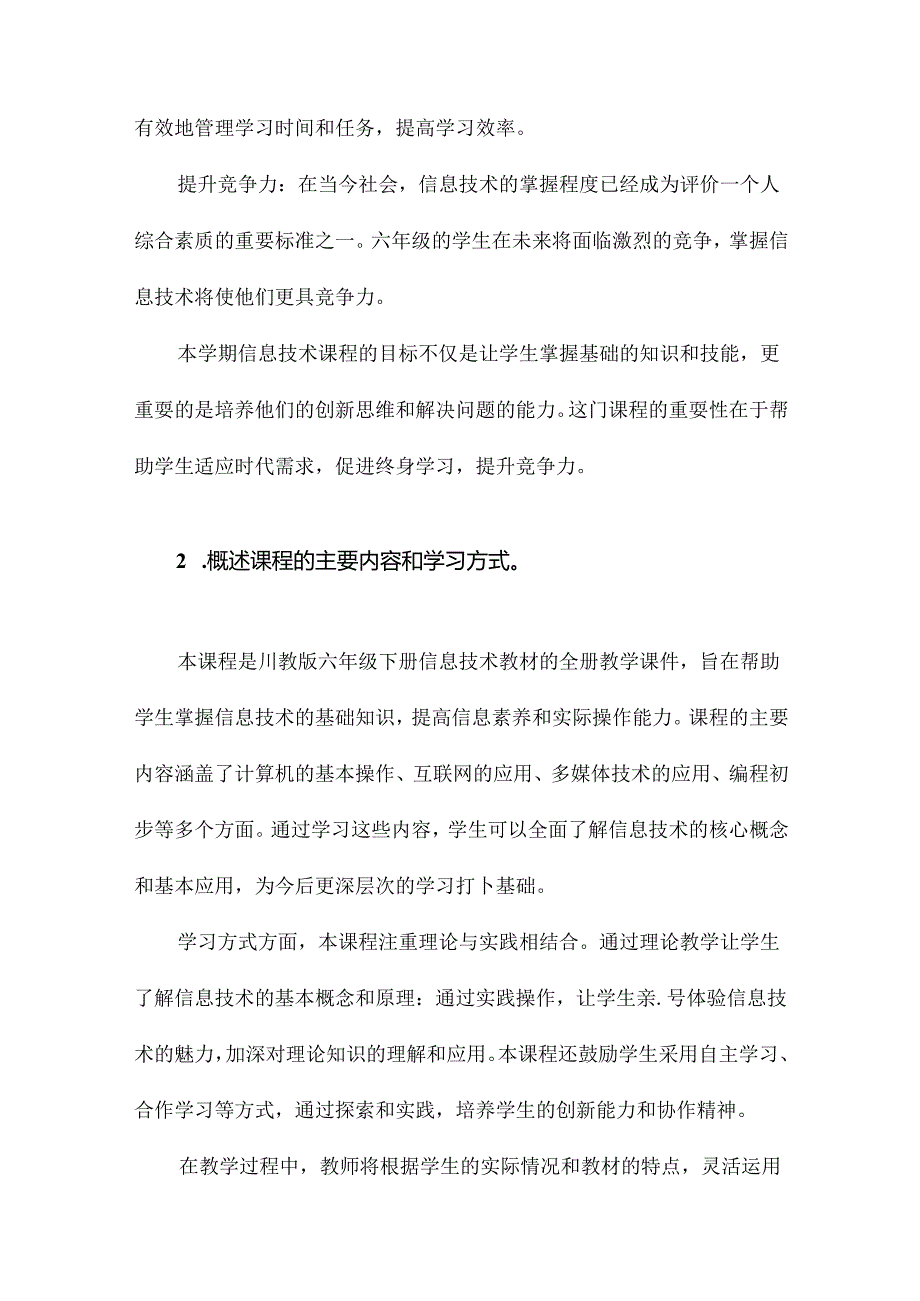 有效地管理学习时间和任务，提高学习效率。

提升竞争力：在当今社会，信息技术的掌握程度已经成为评价一个人综合素质的重要标准之一。六年级的学生在未来将面临激烈的竞争，掌握信息技术将使他们更具竞争力。

本学期信息技术课程的目标不仅是让学生掌握基础的知识和技能，更重要的是培养他们的创新思维和解决问题的能力。这门课程的重要性在于帮助学生适应时代需求，促进终身学习，提升竞争力。

2 .概述课程的主要内容和学习方式。

本课程是川教版六年级下册信息技术教材的全册教学课件，旨在帮助学生掌握信息技术的基础知识，提高信息素养和实际操作能力。课程的主要内容涵盖了计算机的基本操作、互联网的应用、多媒体技术的应用、编程初步等多个方面。通过学习这些内容，学生可以全面了解信息技术的核心概念和基本应用，为今后更深层次的学习打卜基础。

学习方式方面，本课程注重理论与实践相结合。通过理论教学让学生了解信息技术的基本概念和原理：通过实践操作，让学生亲.号体验信息技术的魅力，加深对理论知识的理解和应用。本课程还鼓励学生采用自主学习、合作学习等方式，通过探索和实践，培养学生的创新能力和协作精神。

在教学过程中，教师将根据学生的实际情况和教材的特点，灵活运用